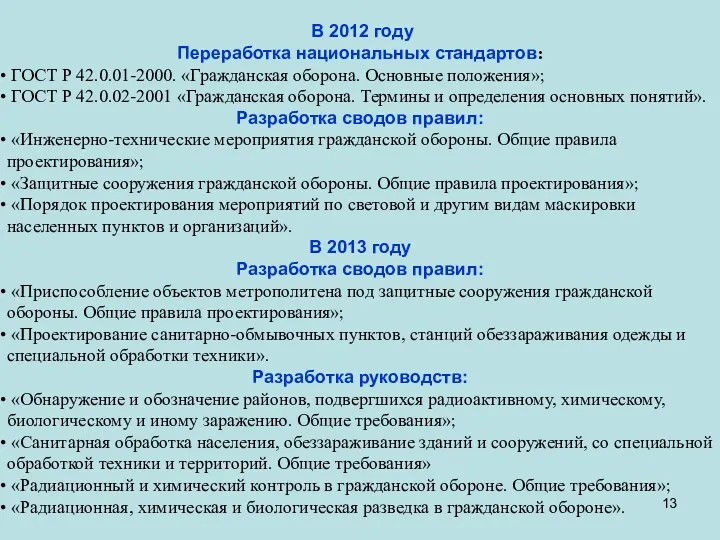 В 2012 году
Переработка национальных стандартов:
• ГОСТ Р 42.0.01-2000. «Гражданская оборона. Основные положения»;
• ГОСТ Р 42.0.02-2001 «Гражданская оборона. Термины и определения основных понятий».
Разработка сводов правил:
• «Инженерно-технические мероприятия гражданской обороны. Общие правила проектирования»;
• «Защитные сооружения гражданской обороны. Общие правила проектирования»;
• «Порядок проектирования мероприятий по световой и другим видам маскировки населенных пунктов и организаций».
В 2013 году
Разработка сводов правил:
• «Приспособление объектов метрополитена под защитные сооружения гражданской обороны. Общие правила проектирования»;
• «Проектирование санитарно-обмывочных пунктов, станций обеззараживания одежды и специальной обработки техники».
Разработка руководств:
• «Обнаружение и обозначение районов, подвергшихся радиоактивному, химическому, биологическому и иному заражению. Общие требования»;
• «Санитарная обработка населения, обеззараживание зданий и сооружений, со специальной обработкой техники и территорий. Общие требования»
• «Радиационный и химический контроль в гражданской обороне. Общие требования»;
• «Радиационная, химическая и биологическая разведка в гражданской обороне».
13